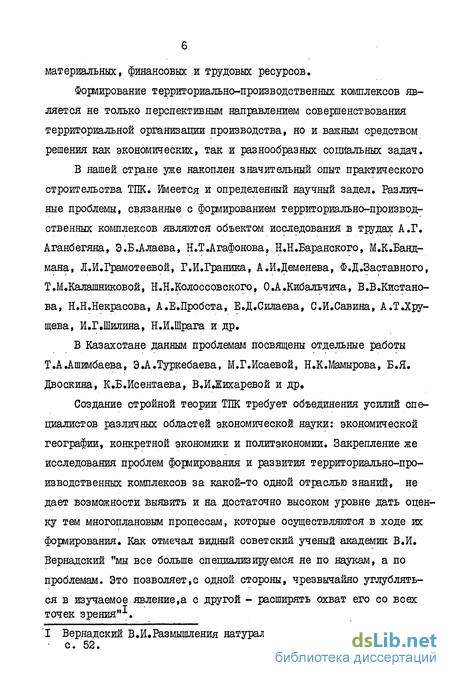 6

материальных, финансовых и трудовых ресурсов.

Формирование территориально-производственных комплексов является не только перспективным направлением совершенствования территориальной организации производства, но и важным средством решения как экономических, так и разнообразных социальных задач.

В нашей стране уже накоплен значительный опыт практического строительства ТПК. Имеется и определенный научный задел. Различные проблемы, связанные с формированием территориально-производственных комплексов являются объектом исследования в трудах А.Г. Аганбегяна, Э.Б.Алаева, Н.Т.Агафонова, Н.Н.Баранского, М.К.Бандмана, Л.И.Грамотеевой, Г.И.Граника, А.И.Деменева, Ф.Д.Заставного, Т.М.Калашниковой, Н.Н.Колоссовского, О.А.Кибальчича, В.В.Кистанова, Н.Н.Некрасова, А.Е.Пробста, Е.Д.Силаева, С.И.Савина, А.Т.Хрущева, И.Г.Шилина, Н.И.Шрага и др.

В Казахстане данным проблемам посвящены отдельные работы Т.А.Ашимбаева, Э.А.Туркебаева, М.Г.Исаевой, Н.К.Мамырова, Б.Я. Двоскина, К.Б.Исентаева, В.И.Жихаревой и др.

Создание стройной теории ТПК требует объединения усилий специалистов различных областей экономической науки: экономической географии, конкретной экономики и политэкономии. Закрепление же исследования проблем формирования и развития территориально-производственных комплексов за какой-то одной отраслью знаний, не дает возможности выявить и на достаточно высоком уровне дать оценку тем многоплановым процессам, которые осуществляются в ходе их формирования. Как отмечал видный советский ученый академик В.И. Вернадский "мы все больше специализируемся не по наукам, а по проблемам. Это позволяет,с одной стороны, чрезвычайно углубляться в изучаемое явление,а с другой - расширять охват его со всех точек зрения"$^{I}$.

I Вернадский В.И.Размышления натурал
с. 52.

dsLib.net
библиотека диссертаций